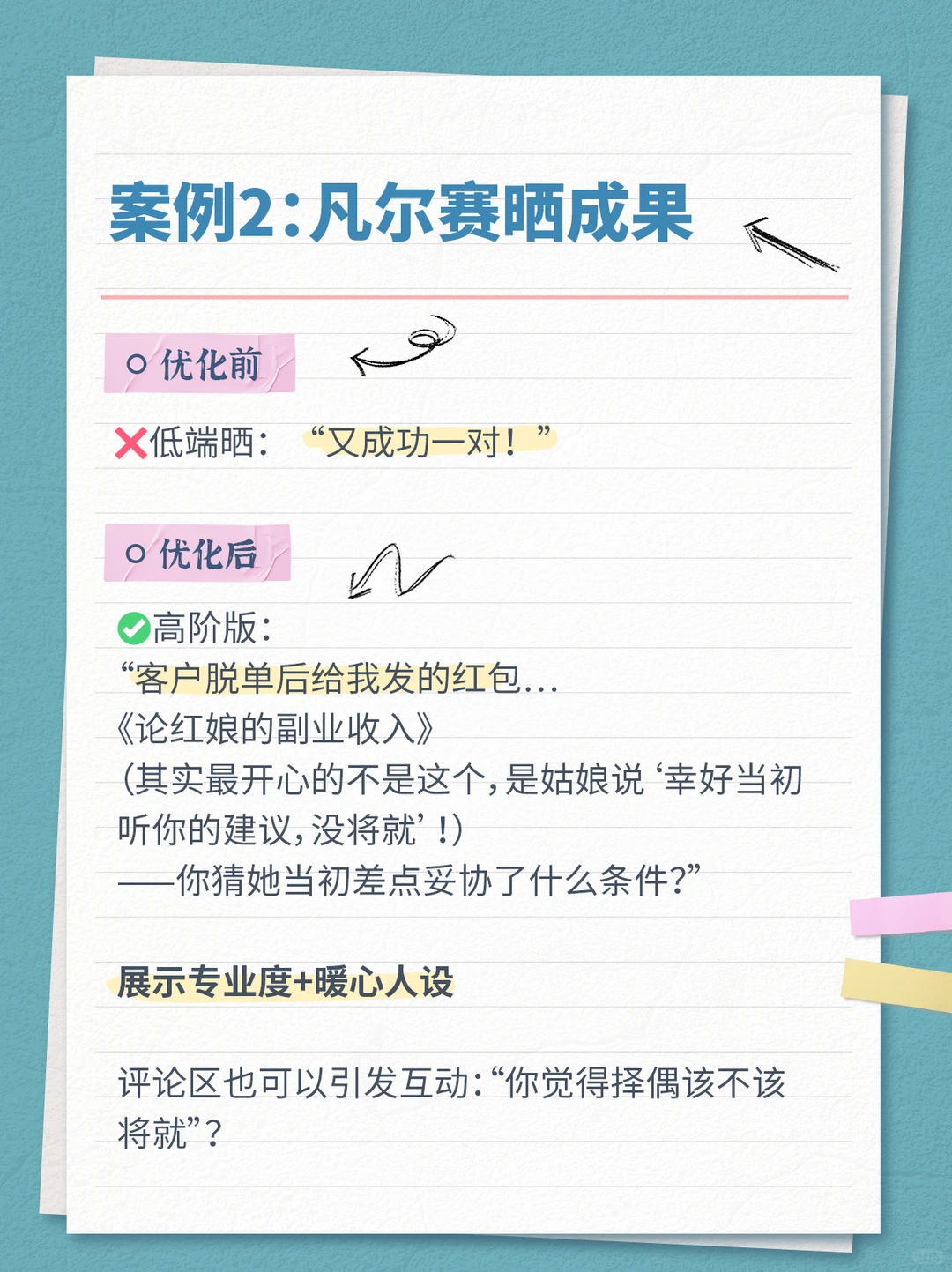 案例2:凡尔赛晒成果

○ 优化前

❌低端晒: “又成功一对!”

○ 优化后

✅高阶版:
“客户脱单后给我发的红包...
《论红娘的副业收入》
(其实最开心的不是这个,是姑娘说‘幸好当初听你的建议,没将就’!)
——你猜她当初差点妥协了什么条件?”

展示专业度+暖心人设

评论区也可以引发互动:“你觉得择偶该不该将就”?